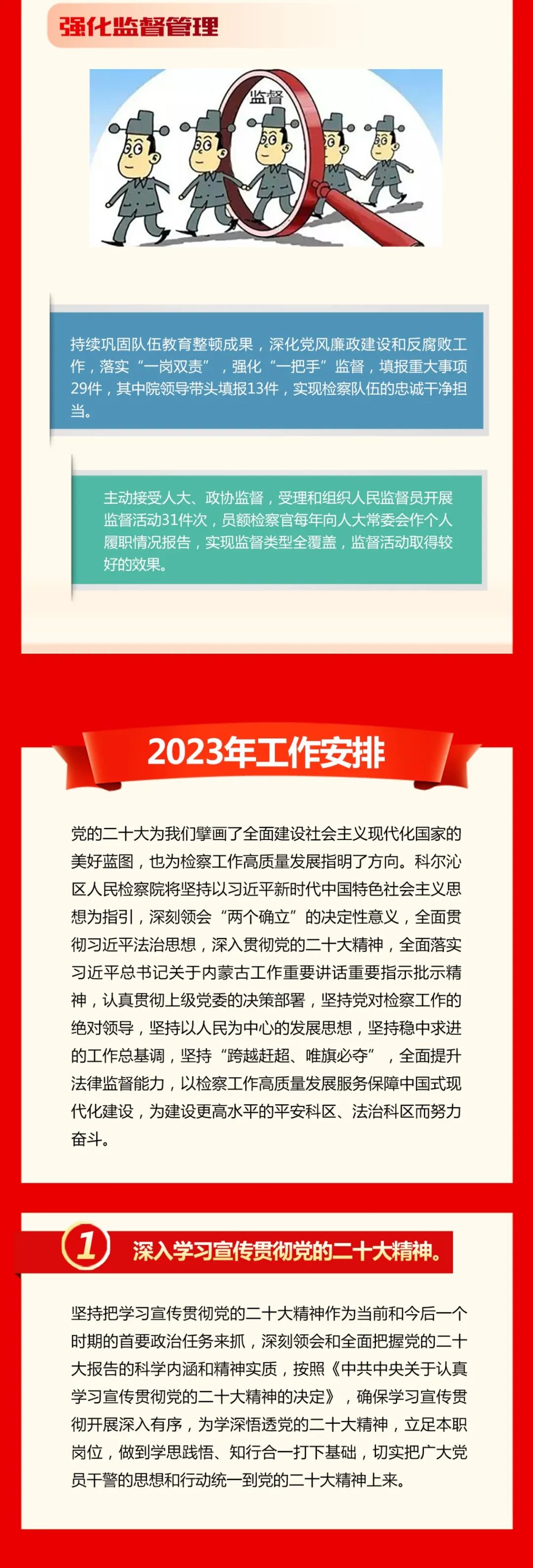 强化监督管理

监督

持续巩固队伍教育整顿成果，深化党风廉政建设和反腐败工作，落实“一岗双责”，强化“一把手”监督，填报重大事项29件，其中院领导带头填报13件，实现检察队伍的忠诚干净担当。

主动接受人大、政协监督，受理和组织人民监督员开展监督活动31件次，员额检察官每年向人大常委会作个人履职情况报告，实现监督类型全覆盖，监督活动取得较好的效果。

2023年工作安排

党的二十大为我们擘画了全面建设社会主义现代化国家的美好蓝图，也为检察工作高质量发展指明了方向。科尔沁区人民检察院将坚持以习近平新时代中国特色社会主义思想为指引，深刻领会“两个确立”的决定性意义，全面贯彻习近平法治思想，深入贯彻党的二十大精神，全面落实习近平总书记关于内蒙古工作重要讲话重要指示批示精神，认真贯彻上级党委的决策部署，坚持党对检察工作的绝对领导，坚持以人民为中心的发展思想，坚持稳中求进的工作总基调，坚持“跨越赶超、唯旗必夺”，全面提升法律监督能力，以检察工作高质量发展服务保障中国式现代化建设，为建设更高水平的平安科区、法治科区而努力奋斗。

1 深入学习宣传贯彻党的二十大精神。

坚持把学习宣传贯彻党的二十大精神作为当前和今后一个时期的首要政治任务来抓，深刻领会和全面把握党的二十大报告的科学内涵和精神实质，按照《中共中央关于认真学习宣传贯彻党的二十大精神的决定》，确保学习宣传贯彻开展深入有序，为学深悟透党的二十大精神，立足本职岗位，做到学思践悟、知行合一打下基础，切实把广大党员干警的思想和行动统一到党的二十大精神上来。